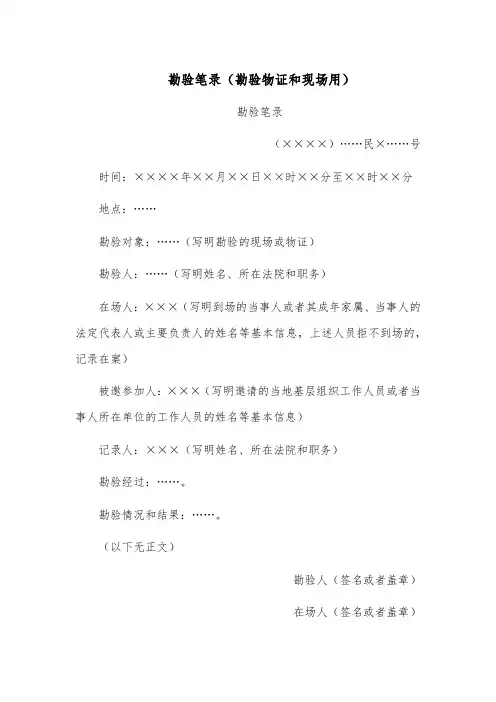 勘验笔录（勘验物证和现场用）

勘验笔录

（××××）……民×……号

时间：××××年××月××日××时××分至××时××分

地点：……

勘验对象：……（写明勘验的现场或物证）

勘验人：……（写明姓名、所在法院和职务）

在场人：×××（写明到场的当事人或者其成年家属、当事人的法定代表人或主要负责人的姓名等基本信息，上述人员拒不到场的，记录在案）

被邀参加人：×××（写明邀请的当地基层组织工作人员或者当事人所在单位的工作人员的姓名等基本信息）

记录人：×××（写明姓名、所在法院和职务）

勘验经过：……。

勘验情况和结果：……。

（以下无正文）

勘验人（签名或者盖章）

在场人（签名或者盖章）